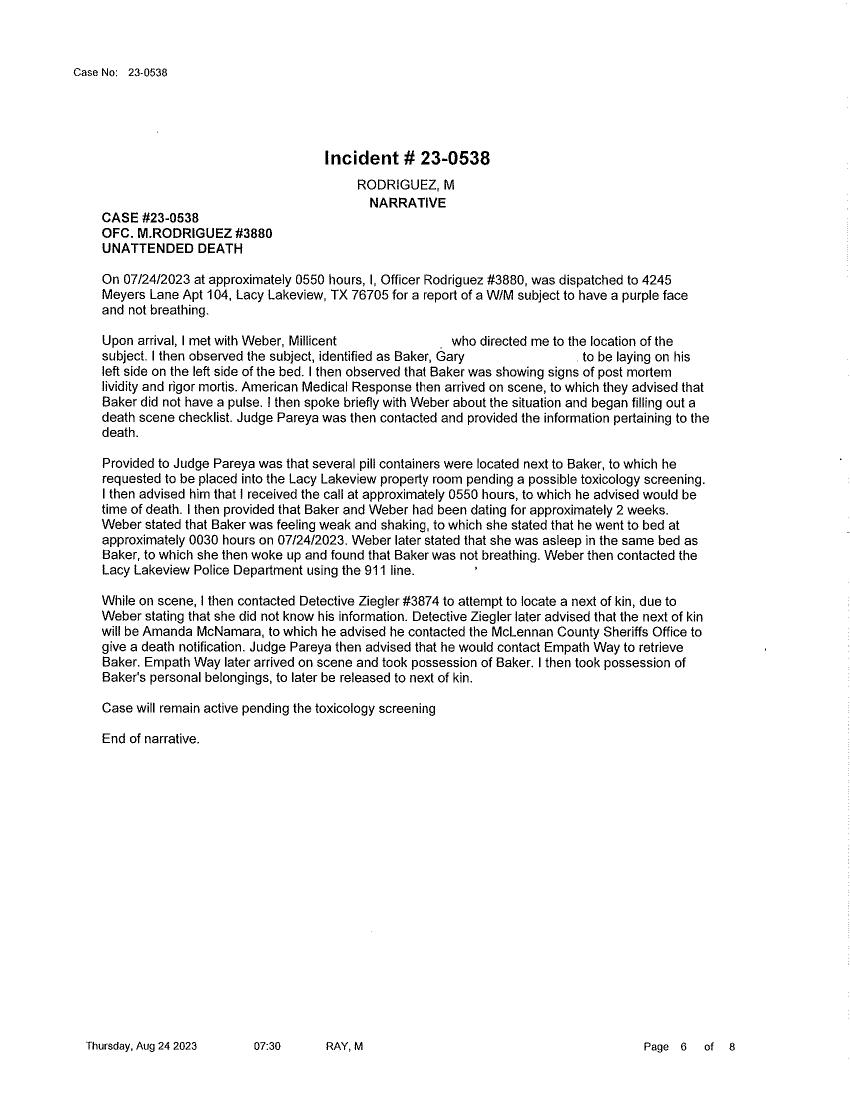 Case No: 23-0538

Incident # 23-0538

RODRIGUEZ, M
NARRATIVE

CASE #23-0538
OFC. M.RODRIGUEZ #3880
UNATTENDED DEATH

On 07/24/2023 at approximately 0550 hours, I, Officer Rodriguez #3880, was dispatched to 4245 Meyers Lane Apt 104, Lacy Lakeview, TX 76705 for a report of a W/M subject to have a purple face and not breathing.

Upon arrival, I met with Weber, Millicent who directed me to the location of the subject. I then observed the subject, identified as Baker, Gary to be laying on his left side on the left side of the bed. I then observed that Baker was showing signs of post mortem lividity and rigor mortis. American Medical Response then arrived on scene, to which they advised that Baker did not have a pulse. I then spoke briefly with Weber about the situation and began filling out a death scene checklist. Judge Pareya was then contacted and provided the information pertaining to the death.

Provided to Judge Pareya was that several pill containers were located next to Baker, to which he requested to be placed into the Lacy Lakeview property room pending a possible toxicology screening. I then advised him that I received the call at approximately 0550 hours, to which he advised would be time of death. I then provided that Baker and Weber had been dating for approximately 2 weeks. Weber stated that Baker was feeling weak and shaking, to which she stated that he went to bed at approximately 0030 hours on 07/24/2023. Weber later stated that she was asleep in the same bed as Baker, to which she then woke up and found that Baker was not breathing. Weber then contacted the Lacy Lakeview Police Department using the 911 line.

While on scene, I then contacted Detective Ziegler #3874 to attempt to locate a next of kin, due to Weber stating that she did not know his information. Detective Ziegler later advised that the next of kin will be Amanda McNamara, to which he advised he contacted the McLennan County Sheriffs Office to give a death notification. Judge Pareya then advised that he would contact Empath Way to retrieve Baker. Empath Way later arrived on scene and took possession of Baker. I then took possession of Baker's personal belongings, to later be released to next of kin.

Case will remain active pending the toxicology screening

End of narrative.

Thursday, Aug 24 2023 07:30 RAY, M Page 6 of 8